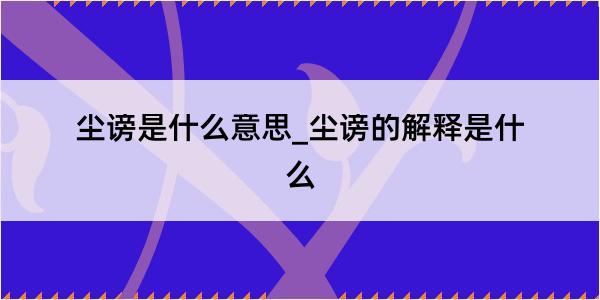 尘谤是什么意思_尘谤的解释是什么